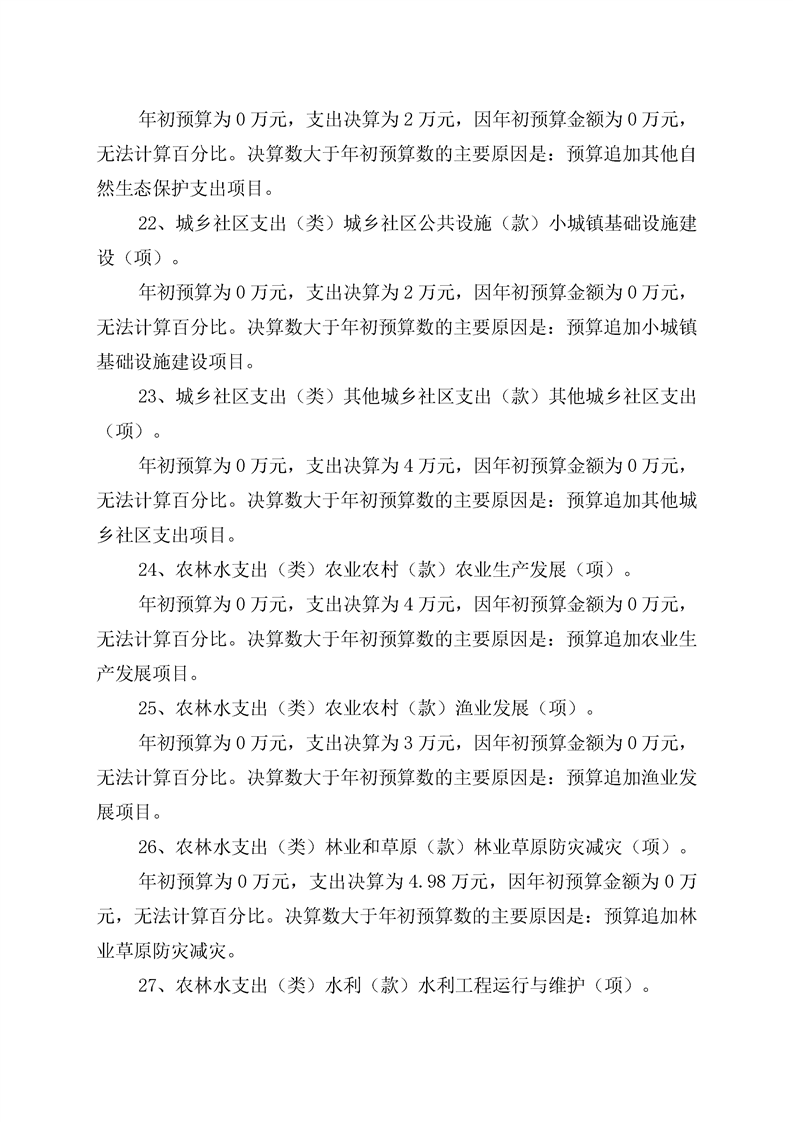 年初预算为 0 万元，支出决算为 2 万元，因年初预算金额为 0 万元，无法计算百分比。决算数大于年初预算数的主要原因是：预算追加其他自然生态保护支出项目。

22、城乡社区支出（类）城乡社区公共设施（款）小城镇基础设施建设（项）。

年初预算为 0 万元，支出决算为 2 万元，因年初预算金额为 0 万元，无法计算百分比。决算数大于年初预算数的主要原因是：预算追加小城镇基础设施建设项目。

23、城乡社区支出（类）其他城乡社区支出（款）其他城乡社区支出（项）。

年初预算为 0 万元，支出决算为 4 万元，因年初预算金额为 0 万元，无法计算百分比。决算数大于年初预算数的主要原因是：预算追加其他城乡社区支出项目。

24、农林水支出（类）农业农村（款）农业生产发展（项）。

年初预算为 0 万元，支出决算为 4 万元，因年初预算金额为 0 万元，无法计算百分比。决算数大于年初预算数的主要原因是：预算追加农业生产发展项目。

25、农林水支出（类）农业农村（款）渔业发展（项）。

年初预算为 0 万元，支出决算为 3 万元，因年初预算金额为 0 万元，无法计算百分比。决算数大于年初预算数的主要原因是：预算追加渔业发展项目。

26、农林水支出（类）林业和草原（款）林业草原防灾减灾（项）。

年初预算为 0 万元，支出决算为 4.98 万元，因年初预算金额为 0 万元，无法计算百分比。决算数大于年初预算数的主要原因是：预算追加林业草原防灾减灾。

27、农林水支出（类）水利（款）水利工程运行与维护（项）。